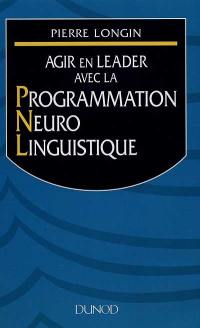 PIERRE LONGIN

AGIR EN LEADER AVEC LA

PROGRAMMATION
NEURO
LINGUISTIQUE

DUNOD